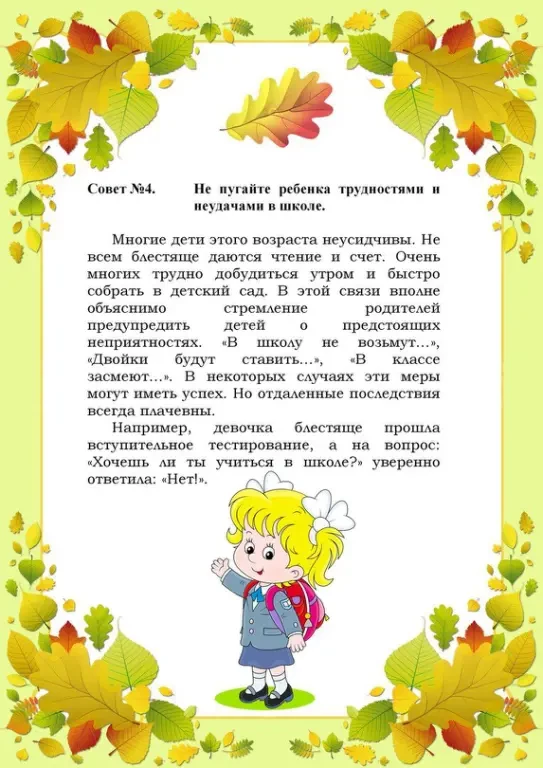 Совет №4. Не пугайте ребенка трудностями и неудачами в школе.

Многие дети этого возраста неусидчивы. Не всем блестяще даются чтение и счет. Очень многих трудно добудиться утром и быстро собрать в детский сад. В этой связи вполне объяснимо стремление родителей предупредить детей о предстоящих неприятностях. «В школу не возьмут…», «Двойки будут ставить…», «В классе засмеют…». В некоторых случаях эти меры могут иметь успех. Но отдаленные последствия всегда плачевны.

Например, девочка блестяще прошла вступительное тестирование, а на вопрос: «Хочешь ли ты учиться в школе?» уверенно ответила: «Нет!».